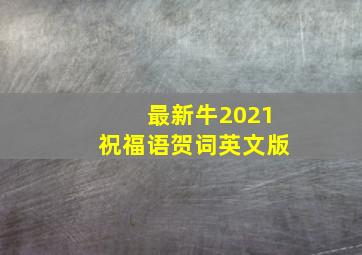 最新牛2021
祝福语贺词英文版